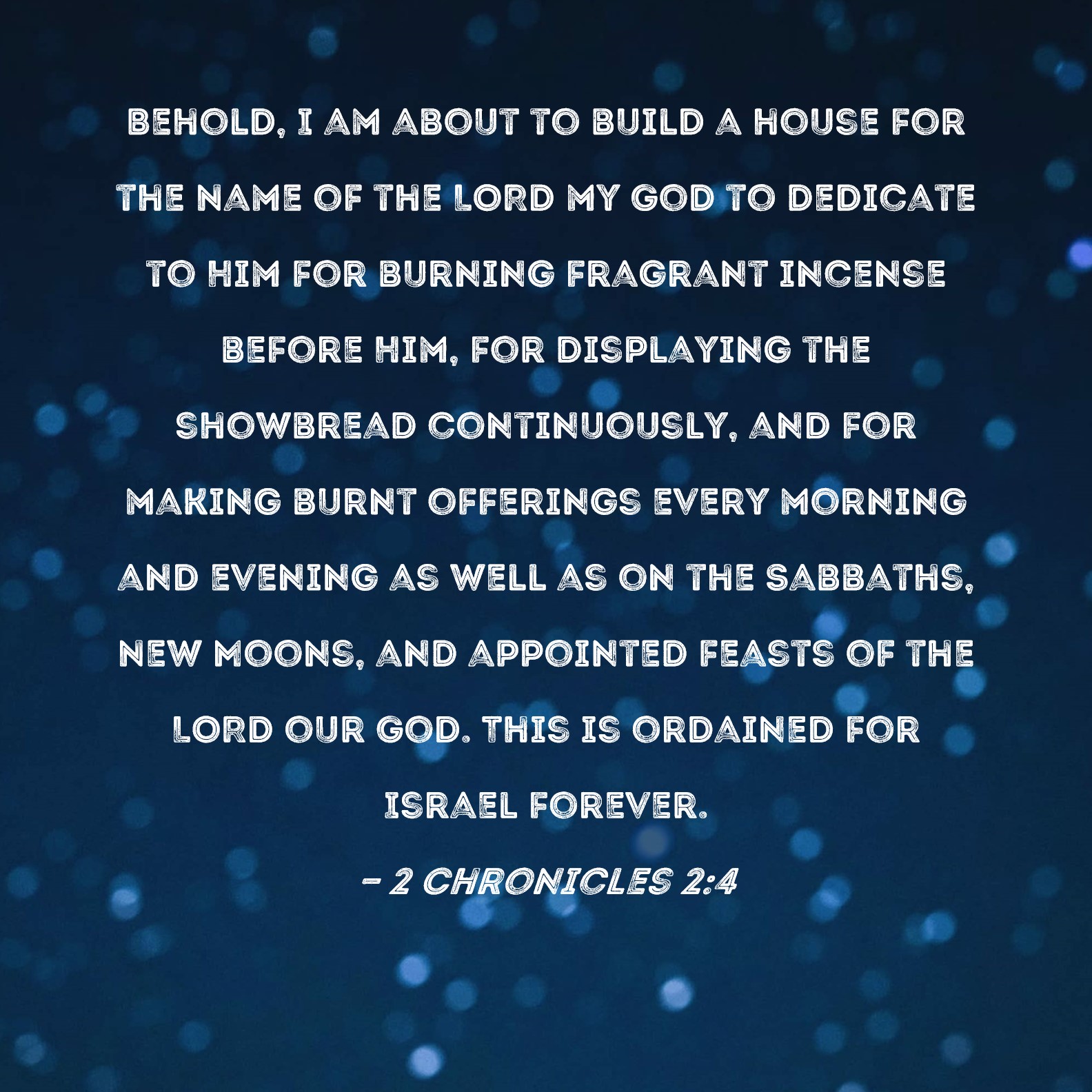 BEHOLD, I AM ABOUT TO BUILD A HOUSE FOR THE NAME OF THE LORD MY GOD TO DEDICATE TO HIM FOR BURNING FRAGRANT INCENSE BEFORE HIM, FOR DISPLAYING THE SHOWBREAD CONTINUOUSLY, AND FOR MAKING BURNT OFFERINGS EVERY MORNING AND EVENING AS WELL AS ON THE SABBATHS, NEW MOONS, AND APPOINTED FEASTS OF THE LORD OUR GOD. THIS IS ORDAINED FOR ISRAEL FOREVER.

- 2 CHRONICLES 2:4